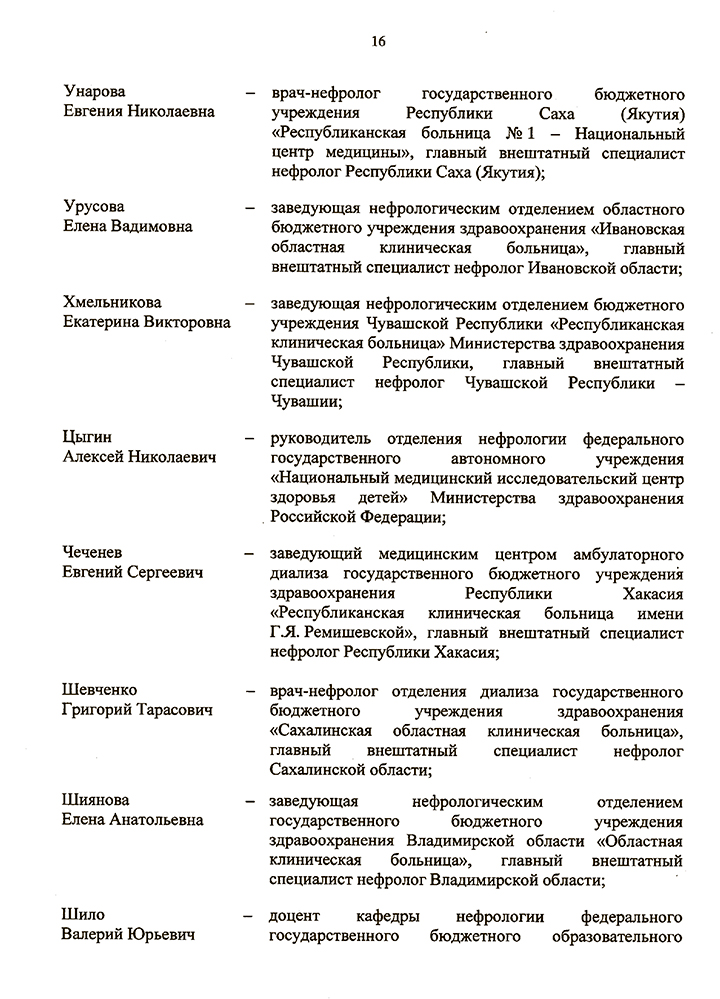 16

Унарова Евгения Николаевна – врач-нефролог государственного бюджетного учреждения Республики Саха (Якутия) «Республиканская больница № 1 – Национальный центр медицины», главный внештатный специалист нефролог Республики Саха (Якутия);

Урусова Елена Вадимовна – заведующая нефрологическим отделением областного бюджетного учреждения здравоохранения «Ивановская областная клиническая больница», главный внештатный специалист нефролог Ивановской области;

Хмельникова Екатерина Викторовна – заведующая нефрологическим отделением бюджетного учреждения Чувашской Республики «Республиканская клиническая больница» Министерства здравоохранения Чувашской Республики, главный внештатный специалист нефролог Чувашской Республики – Чувашии;

Цыгин Алексей Николаевич – руководитель отделения нефрологии федерального государственного автономного учреждения «Национальный медицинский исследовательский центр здоровья детей» Министерства здравоохранения Российской Федерации;

Чеченев Евгений Сергеевич – заведующий медицинским центром амбулаторного диализа государственного бюджетного учреждения здравоохранения Республики Хакасия «Республиканская клиническая больница имени Г.Я. Ремишевской», главный внештатный специалист нефролог Республики Хакасия;

Шевченко Григорий Тарасович – врач-нефролог отделения диализа государственного бюджетного учреждения здравоохранения «Сахалинская областная клиническая больница», главный внештатный специалист нефролог Сахалинской области;

Шиянова Елена Анатольевна – заведующая нефрологическим отделением государственного бюджетного учреждения здравоохранения Владимирской области «Областная клиническая больница», главный внештатный специалист нефролог Владимирской области;

Шило Валерий Юрьевич – доцент кафедры нефрологии федерального государственного бюджетного образовательного